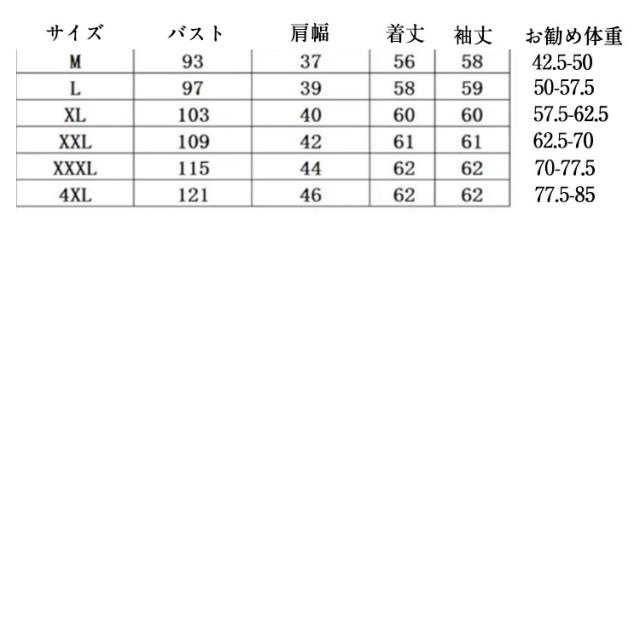 | サイズ | バスト | 肩幅 | 着丈 | 袖丈 | お勧め体重 |
|---|---|---|---|---|---|
| M | 93 | 37 | 56 | 58 | 42.5-50 |
| L | 97 | 39 | 58 | 59 | 50-57.5 |
| XL | 103 | 40 | 60 | 60 | 57.5-62.5 |
| XXL | 109 | 42 | 61 | 61 | 62.5-70 |
| XXXL | 115 | 44 | 62 | 62 | 70-77.5 |
| 4XL | 121 | 46 | 62 | 62 | 77.5-85 |